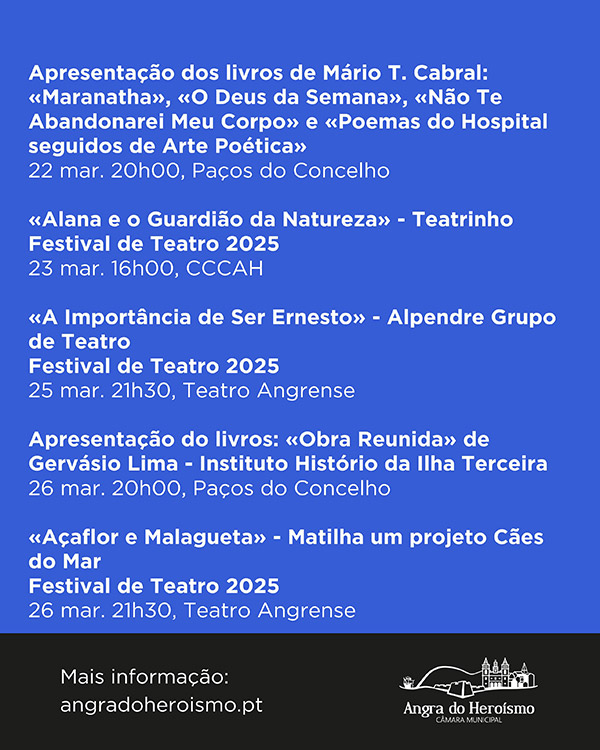 Apresentação dos livros de Mário T. Cabral: «Maranatha», «O Deus da Semana», «Não Te Abandonarei Meu Corpo» e «Poemas do Hospital seguidos de Arte Poética»
22 mar. 20h00, Paços do Concelho

«Alana e o Guardião da Natureza» - Teatrinho
Festival de Teatro 2025
23 mar. 16h00, CCCAH

«A Importância de Ser Ernesto» - Alpendre Grupo de Teatro
Festival de Teatro 2025
25 mar. 21h30, Teatro Angrense

Apresentação do livros: «Obra Reunida» de Gervásio Lima - Instituto Histório da Ilha Terceira
26 mar. 20h00, Paços do Concelho

«Açaflor e Malagueta» - Matilha um projeto Cães do Mar
Festival de Teatro 2025
26 mar. 21h30, Teatro Angrense

Mais informação:
angradoheroismo.pt

Angra do Heroísmo
CÂMARA MUNICIPAL